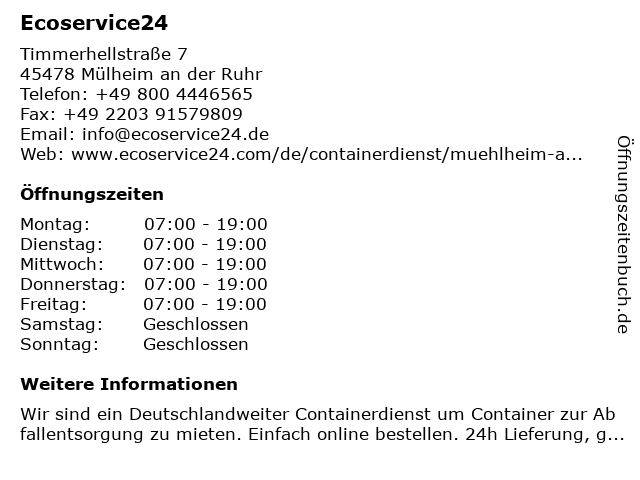 Ecoservice24

Timmerhellstraße 7
45478 Mülheim an der Ruhr
Telefon: +49 800 4446565
Fax: +49 2203 91579809
Email: info@ecoservice24.de
Web: www.ecoservice24.com/de/containerdienst/muehlheim-a...

Öffnungszeiten

Montag: 07:00 - 19:00
Dienstag: 07:00 - 19:00
Mittwoch: 07:00 - 19:00
Donnerstag: 07:00 - 19:00
Freitag: 07:00 - 19:00
Samstag: Geschlossen
Sonntag: Geschlossen

Weitere Informationen

Wir sind ein Deutschlandweiter Containerdienst um Container zur Ab fallentsorgung zu mieten. Einfach online bestellen. 24h Lieferung, g...

Öffnungszeitenbuch.de